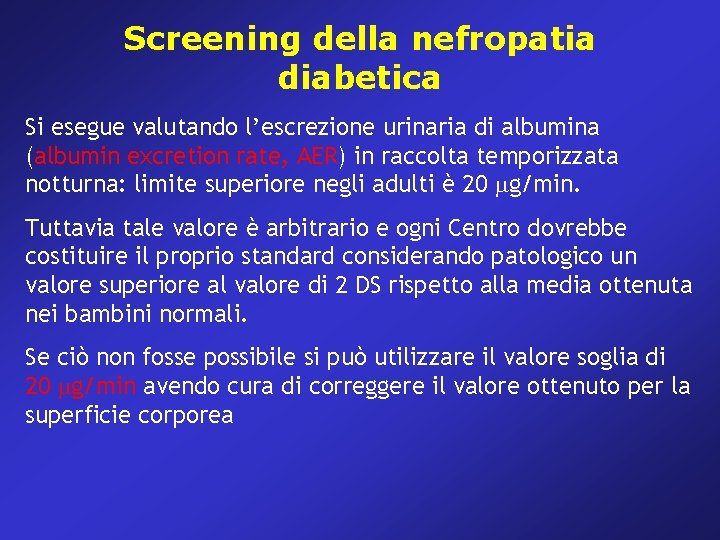 Screening della nefropatia diabetica

Si esegue valutando l’escrezione urinaria di albumina (albumin excretion rate, AER) in raccolta temporizzata notturna: limite superiore negli adulti è 20 μg/min.

Tuttavia tale valore è arbitrario e ogni Centro dovrebbe costituire il proprio standard considerando patologico un valore superiore al valore di 2 DS rispetto alla media ottenuta nei bambini normali.

Se ciò non fosse possibile si può utilizzare il valore soglia di 20 μg/min avendo cura di correggere il valore ottenuto per la superficie corporea